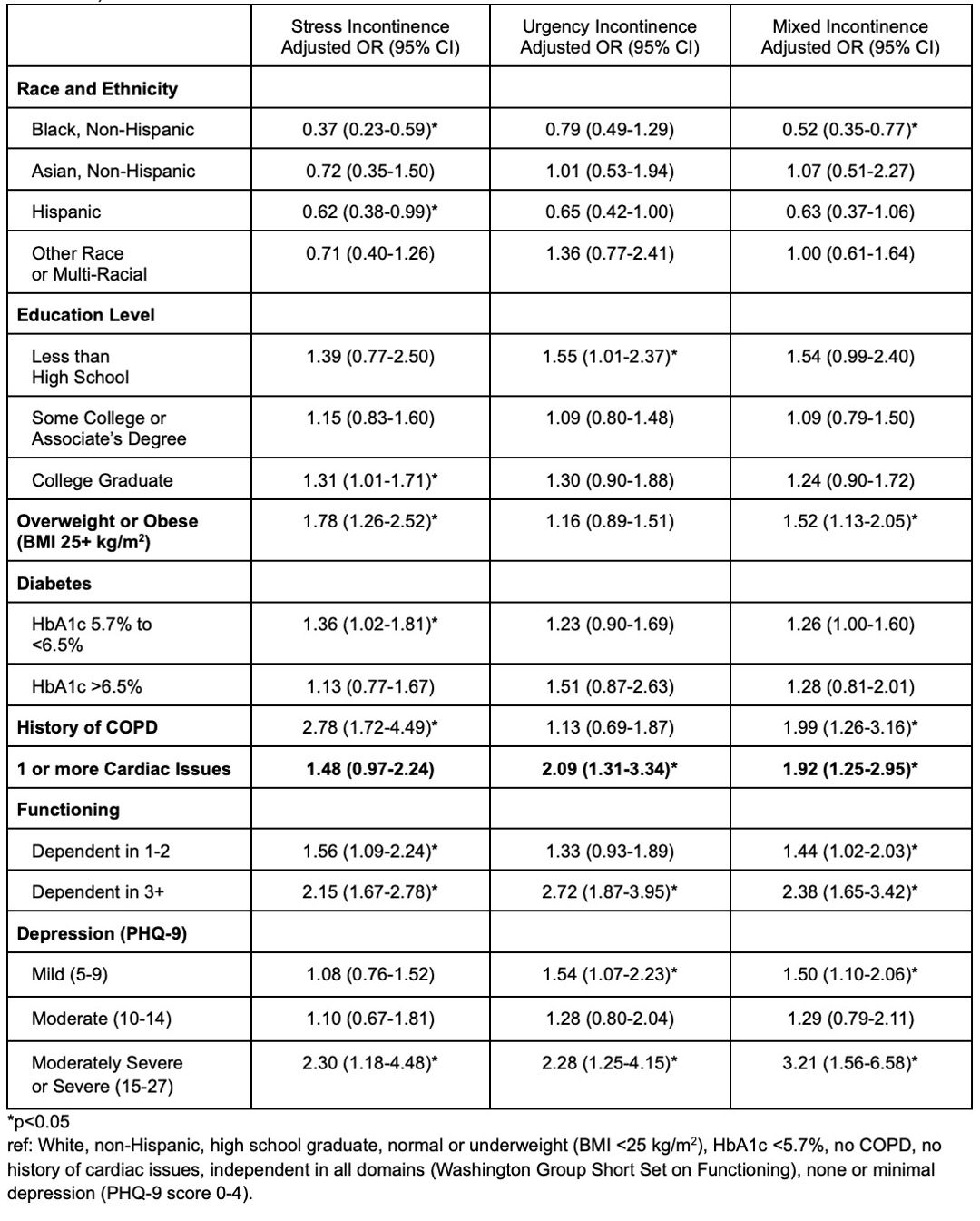 | | Stress Incontinence Adjusted OR (95% CI) | Urgency Incontinence Adjusted OR (95% CI) | Mixed Incontinence Adjusted OR (95% CI) |
|---|---|---|---|
| **Race and Ethnicity** | | | |
| Black, Non-Hispanic | 0.37 (0.23-0.59)* | 0.79 (0.49-1.29) | 0.52 (0.35-0.77)* |
| Asian, Non-Hispanic | 0.72 (0.35-1.50) | 1.01 (0.53-1.94) | 1.07 (0.51-2.27) |
| Hispanic | 0.62 (0.38-0.99)* | 0.65 (0.42-1.00) | 0.63 (0.37-1.06) |
| Other Race or Multi-Racial | 0.71 (0.40-1.26) | 1.36 (0.77-2.41) | 1.00 (0.61-1.64) |
| **Education Level** | | | |
| Less than High School | 1.39 (0.77-2.50) | 1.55 (1.01-2.37)* | 1.54 (0.99-2.40) |
| Some College or Associate's Degree | 1.15 (0.83-1.60) | 1.09 (0.80-1.48) | 1.09 (0.79-1.50) |
| College Graduate | 1.31 (1.01-1.71)* | 1.30 (0.90-1.88) | 1.24 (0.90-1.72) |
| **Overweight or Obese (BMI 25+ kg/m$^2$)** | 1.78 (1.26-2.52)* | 1.16 (0.89-1.51) | 1.52 (1.13-2.05)* |
| **Diabetes** | | | |
| HbA1c 5.7% to <6.5% | 1.36 (1.02-1.81)* | 1.23 (0.90-1.69) | 1.26 (1.00-1.60) |
| HbA1c >6.5% | 1.13 (0.77-1.67) | 1.51 (0.87-2.63) | 1.28 (0.81-2.01) |
| **History of COPD** | 2.78 (1.72-4.49)* | 1.13 (0.69-1.87) | 1.99 (1.26-3.16)* |
| **1 or more Cardiac Issues** | **1.48 (0.97-2.24)** | **2.09 (1.31-3.34)*** | **1.92 (1.25-2.95)*** |
| **Functioning** | | | |
| Dependent in 1-2 | 1.56 (1.09-2.24)* | 1.33 (0.93-1.89) | 1.44 (1.02-2.03)* |
| Dependent in 3+ | 2.15 (1.67-2.78)* | 2.72 (1.87-3.95)* | 2.38 (1.65-3.42)* |
| **Depression (PHQ-9)** | | | |
| Mild (5-9) | 1.08 (0.76-1.52) | 1.54 (1.07-2.23)* | 1.50 (1.10-2.06)* |
| Moderate (10-14) | 1.10 (0.67-1.81) | 1.28 (0.80-2.04) | 1.29 (0.79-2.11) |
| Moderately Severe or Severe (15-27) | 2.30 (1.18-4.48)* | 2.28 (1.25-4.15)* | 3.21 (1.56-6.58)* |

*p<0.05
ref: White, non-Hispanic, high school graduate, normal or underweight (BMI <25 kg/m$^2$), HbA1c <5.7%, no COPD, no history of cardiac issues, independent in all domains (Washington Group Short Set on Functioning), none or minimal depression (PHQ-9 score 0-4).